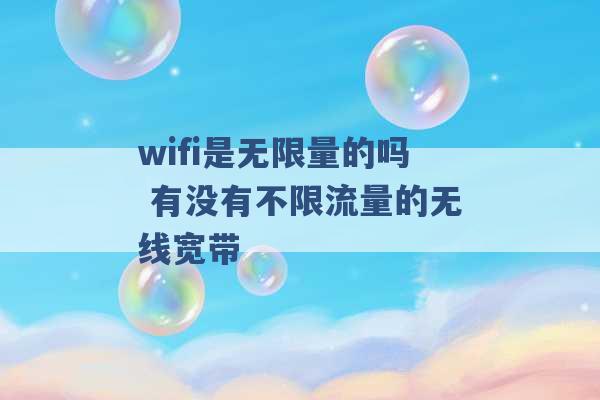 wifi是无限量的吗 有没有不限流量的无线宽带